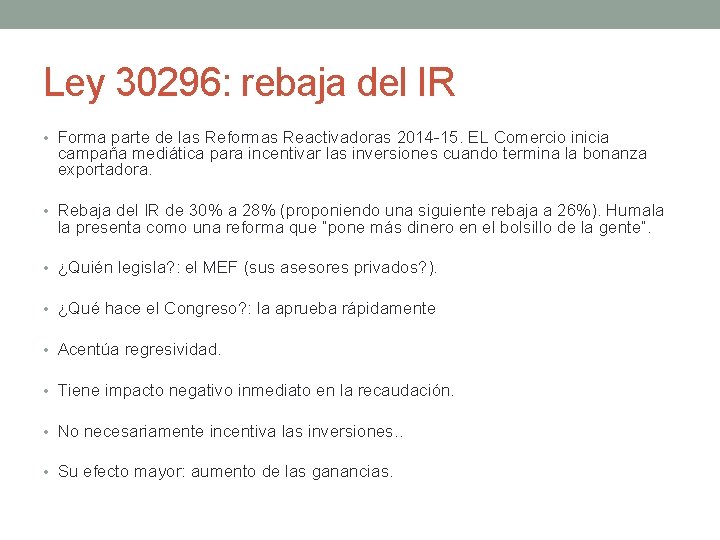 Ley 30296: rebaja del IR

• Forma parte de las Reformas Reactivadoras 2014-15. EL Comercio inicia campaña mediática para incentivar las inversiones cuando termina la bonanza exportadora.

• Rebaja del IR de 30% a 28% (proponiendo una siguiente rebaja a 26%). Humala la presenta como una reforma que "pone más dinero en el bolsillo de la gente".

• ¿Quién legisla?: el MEF (sus asesores privados?).

• ¿Qué hace el Congreso?: la aprueba rápidamente

• Acentúa regresividad.

• Tiene impacto negativo inmediato en la recaudación.

• No necesariamente incentiva las inversiones..

• Su efecto mayor: aumento de las ganancias.